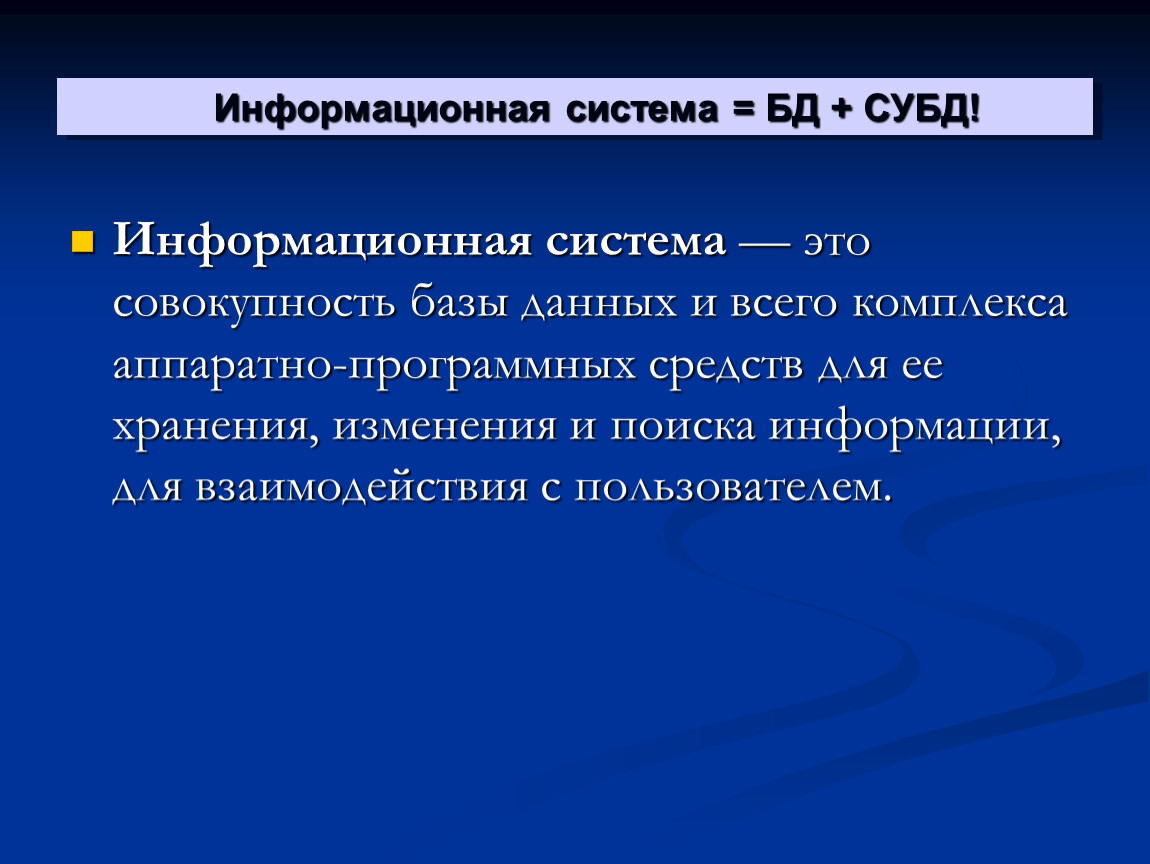 Информационная система = БД + СУБД!

Информационная система — это совокупность базы данных и всего комплекса аппаратно-программных средств для ее хранения, изменения и поиска информации, для взаимодействия с пользователем.